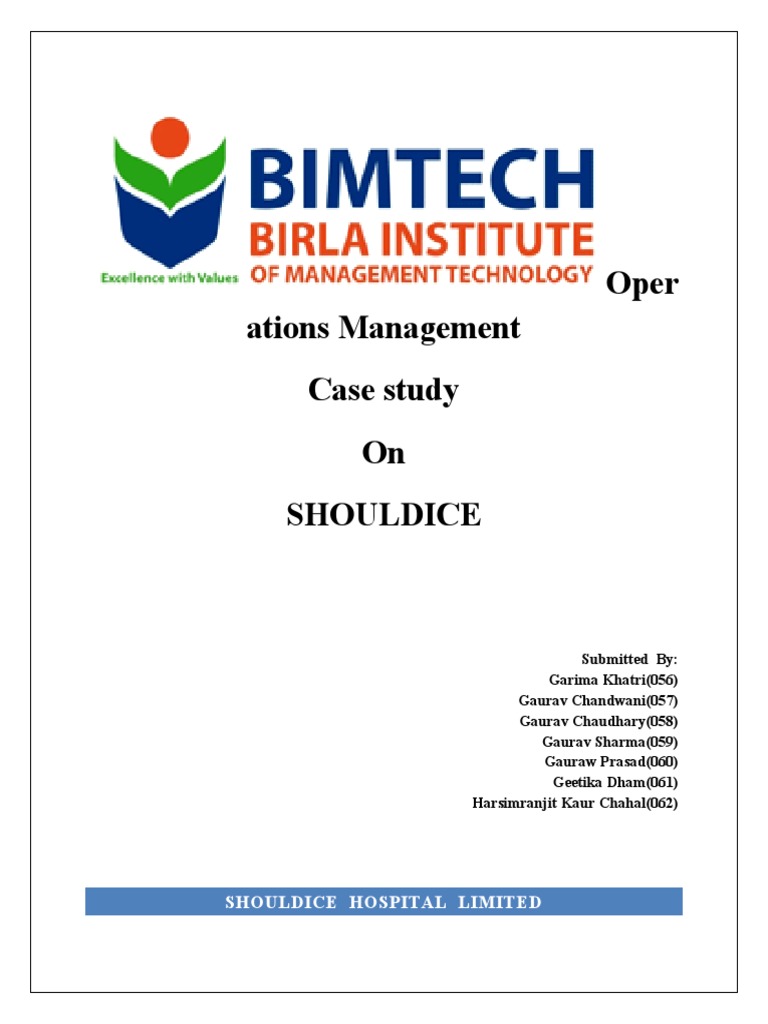 BIMTECH
BIRLA INSTITUTE
OF MANAGEMENT TECHNOLOGY
Excellence with Values

Oper ations Management

Case study

On

SHOULDICE

Submitted By:
Garima Khatri(056)
Gaurav Chandwani(057)
Gaurav Chaudhary(058)
Gaurav Sharma(059)
Gauraw Prasad(060)
Geetika Dham(061)
Harsimranjit Kaur Chahal(062)

SHOULDICE HOSPITAL LIMITED